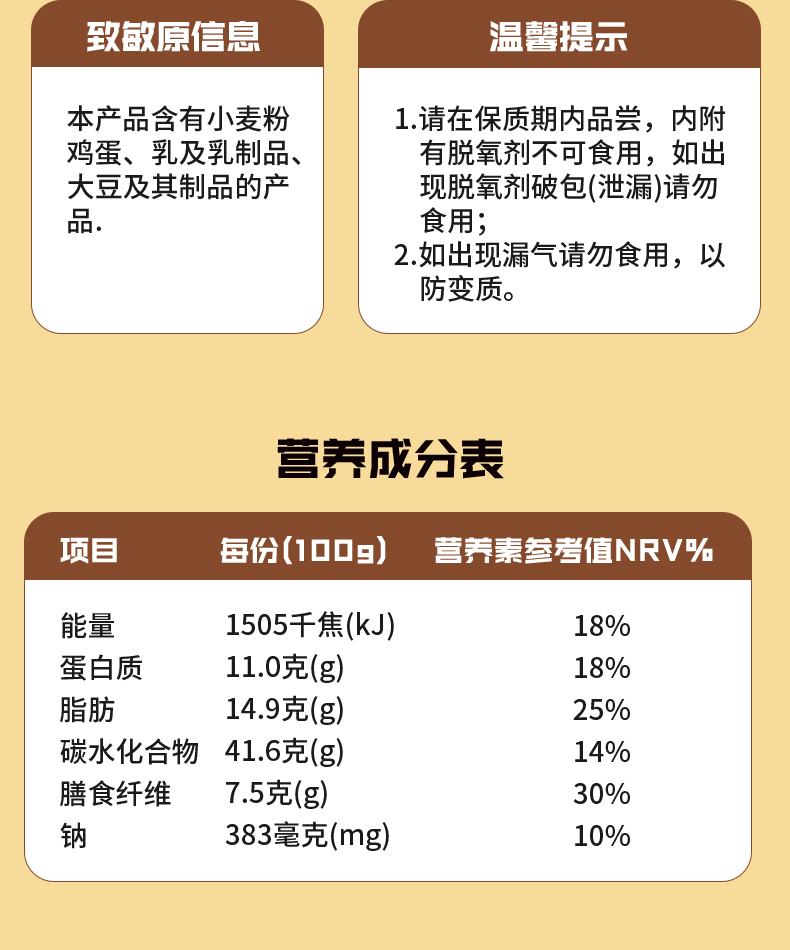 致敏原信息

本产品含有小麦粉鸡蛋、乳及乳制品、大豆及其制品的产品.

温馨提示

1.请在保质期内品尝，内附有脱氧剂不可食用，如出现脱氧剂破包(泄漏)请勿食用；
2.如出现漏气请勿食用，以防变质。

营养成分表

| 项目 | 每份(100g) | 营养素参考值NRV% |
|---|---|---|
| 能量 | 1505千焦(kJ) | 18% |
| 蛋白质 | 11.0克(g) | 18% |
| 脂肪 | 14.9克(g) | 25% |
| 碳水化合物 | 41.6克(g) | 14% |
| 膳食纤维 | 7.5克(g) | 30% |
| 钠 | 383毫克(mg) | 10% |